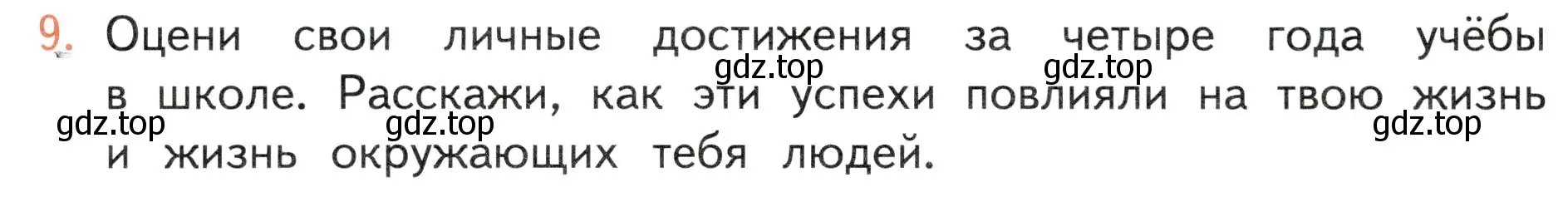 9. Оцени свои личные достижения за четыре года учёбы в школе. Расскажи, как эти успехи повлияли на твою жизнь и жизнь окружающих тебя людей.

gdz.top gdz.top gdz.top gdz.top gdz.top